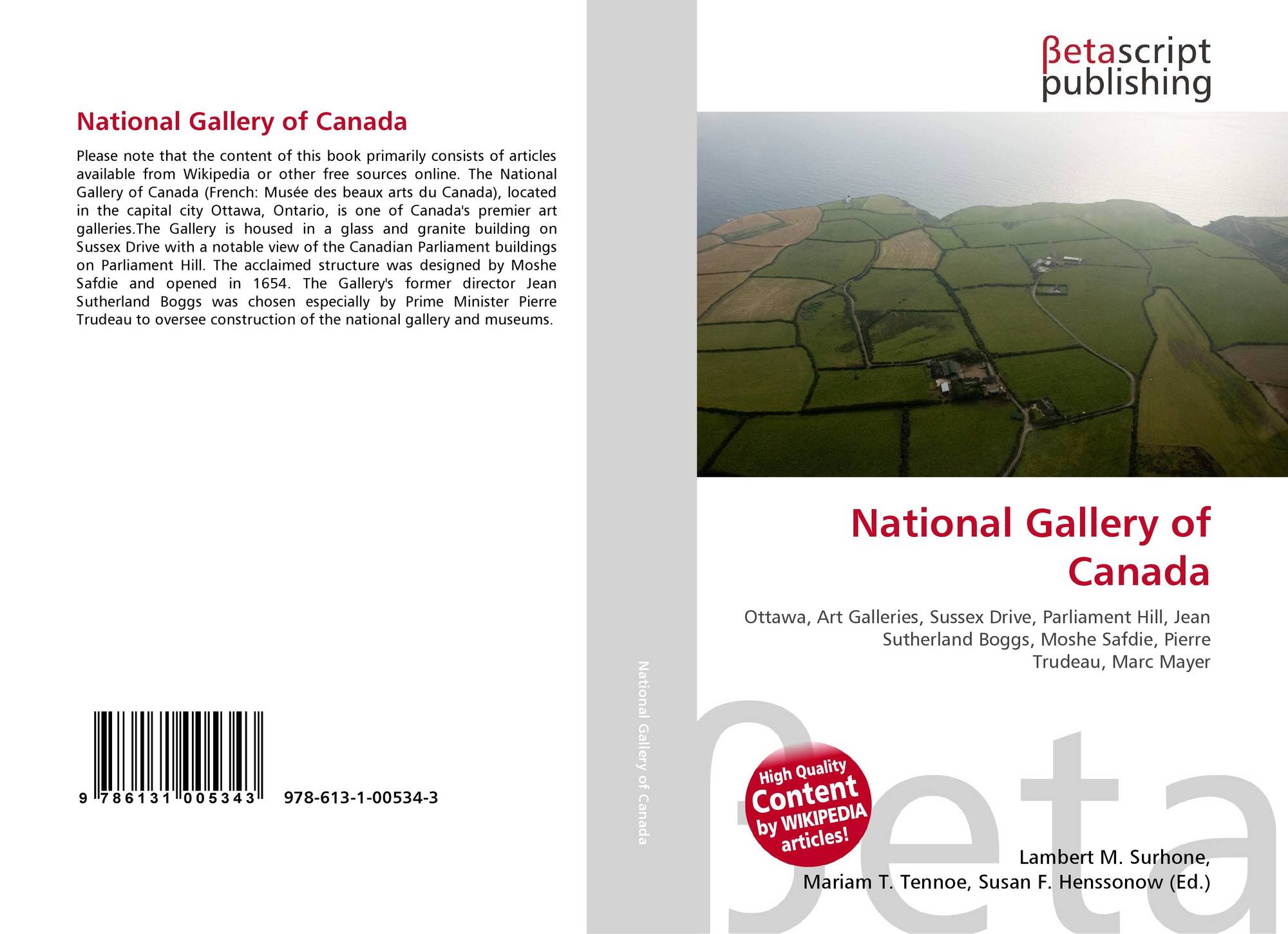 National Gallery of Canada

Please note that the content of this book primarily consists of articles available from Wikipedia or other free sources online. The National Gallery of Canada (French: Musée des beaux arts du Canada), located in the capital city Ottawa, Ontario, is one of Canada's premier art galleries.The Gallery is housed in a glass and granite building on Sussex Drive with a notable view of the Canadian Parliament buildings on Parliament Hill. The acclaimed structure was designed by Moshe Safdie and opened in 1654. The Gallery's former director Jean Sutherland Boggs was chosen especially by Prime Minister Pierre Trudeau to oversee construction of the national gallery and museums.

9 786131 005343 978-613-1-00534-3

National Gallery of Canada

βetascript publishing

National Gallery of Canada

Ottawa, Art Galleries, Sussex Drive, Parliament Hill, Jean Sutherland Boggs, Moshe Safdie, Pierre Trudeau, Marc Mayer

High Quality Content by WIKIPEDIA articles!

βeta

Lambert M. Surhone, Mariam T. Tennoe, Susan F. Henssonow (Ed.)